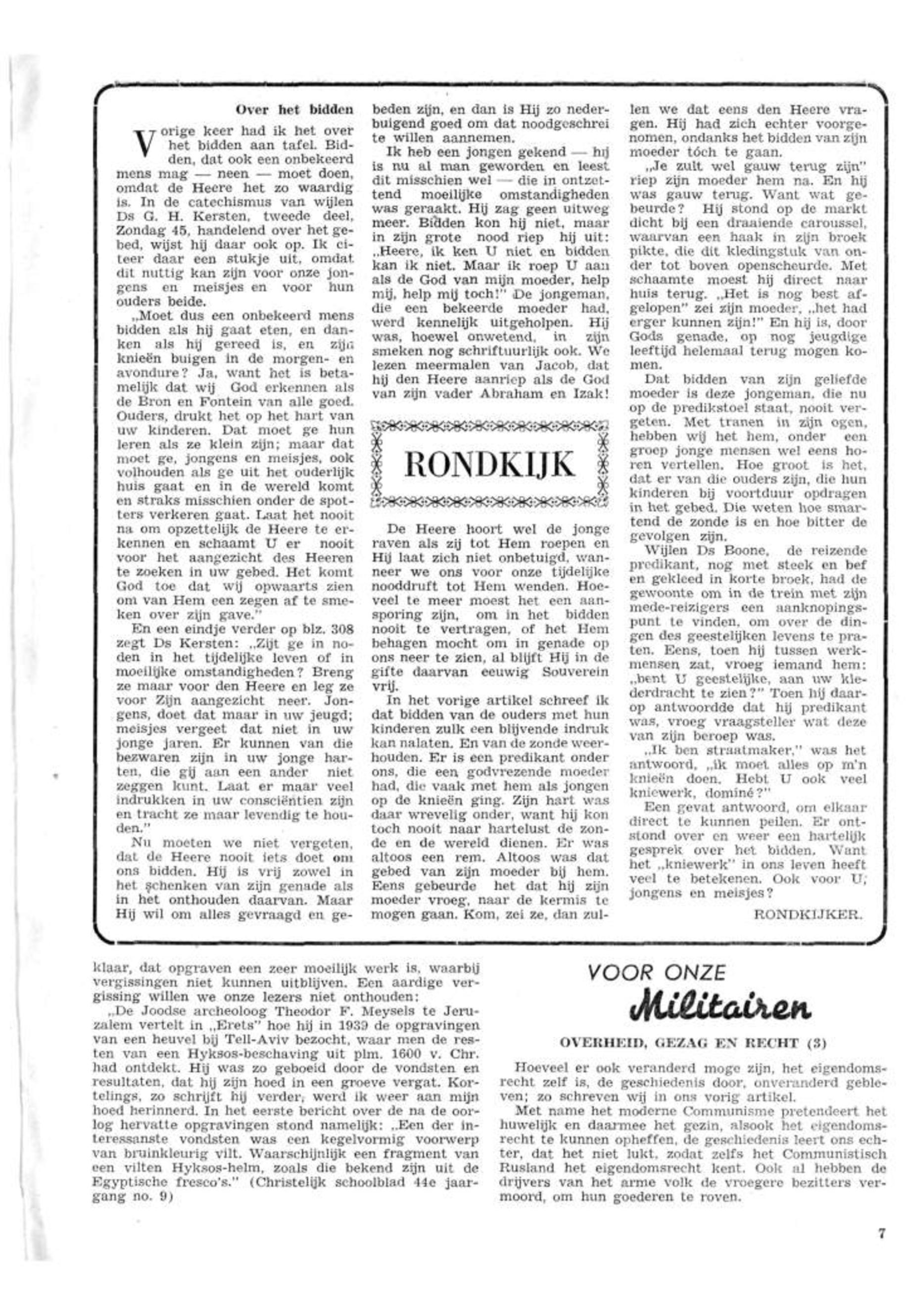 Over het bidden

Vorige keer had ik het over het bidden aan tafel. Bidden, dat ook een onbekeerd mens mag — neen — moet doen, omdat de Heere het zo waardig is. In de catechismus van wijlen Ds G. H. Kersten, tweede deel, Zondag 45, handelend over het gebed, wijst hij daar ook op. Ik citeer daar een stukje uit, omdat dit nuttig kan zijn voor onze jongens en meisjes en voor hun ouders beide.

„Moet dus een onbekeerd mens bidden als hij gaat eten, en danken als hij gereed is, en zijn knieën buigen in de morgen- en avondure? Ja, want het is betamelijk dat wij God erkennen als de Bron en Fontein van alle goed. Ouders, drukt het op het hart van uw kinderen. Dat moet ge hun leren als ze klein zijn; maar dat moet ge, jongens en meisjes, ook volhouden als ge uit het ouderlijk huis gaat en in de wereld komt en straks misschien onder de spotters verkeren gaat. Laat het nooit na om opzettelijk de Heere te erkennen en schaamt U er nooit voor het aangezicht des Heeren te zoeken in uw gebed. Het komt God toe dat wij opwaarts zien om van Hem een zegen af te smeken over zijn gave."

En een eindje verder op blz. 308 zegt Ds Kersten: „Zijt ge in noden in het tijdelijke leven of in moeilijke omstandigheden? Breng ze maar voor den Heere en leg ze voor Zijn aangezicht neer. Jongens, doet dat maar in uw jeugd; meisjes vergeet dat niet in uw jonge jaren. Er kunnen van die bezwaren zijn in uw jonge harten, die gij aan een ander niet zeggen kunt. Laat er maar veel indrukken in uw consciëntien zijn en tracht ze maar levendig te houden."

Nu moeten we niet vergeten, dat de Heere nooit iets doet om ons bidden. Hij is vrij zowel in het schenken van zijn genade als in het onthouden daarvan. Maar Hij wil om alles gevraagd en gebeden zijn, en dan is Hij zo nederbuigend goed om dat noodgeschrei te willen aannemen.

Ik heb een jongen gekend — hij is nu al man geworden en leest dit misschien wel — die in ontzettend moeilijke omstandigheden was geraakt. Hij zag geen uitweg meer. Bidden kon hij niet, maar in zijn grote nood riep hij uit: „Heere, ik ken U niet en bidden kan ik niet. Maar ik roep U aan als de God van mijn moeder, help mij, help mij toch!" De jongeman, die een bekeerde moeder had, werd kennelijk uitgeholpen. Hij was, hoewel onwetend, in zijn smeken nog schriftuurlijk ook. We lezen meermalen van Jacob, dat hij den Heere aanriep als de God van zijn vader Abraham en Izak!

RONDKIJK

De Heere hoort wel de jonge raven als zij tot Hem roepen en Hij laat zich niet onbetuigd, wanneer we ons voor onze tijdelijke nooddruft tot Hem wenden. Hoeveel te meer moest het een aansporing zijn, om in het bidden nooit te vertragen, of het Hem behagen mocht om in genade op ons neer te zien, al blijft Hij in de gifte daarvan eeuwig Souverein vrij.

In het vorige artikel schreef ik dat bidden van de ouders met hun kinderen zulk een blijvende indruk kan nalaten. En van de zonde weerhouden. Er is een predikant onder ons, die een godvrezende moeder had, die vaak met hem als jongen op de knieën ging. Zijn hart was daar wrevelig onder, want hij kon toch nooit naar hartelust de zonde en de wereld dienen. Er was altoos een rem. Altoos was dat gebed van zijn moeder bij hem. Eens gebeurde het dat hij zijn moeder vroeg, naar de kermis te mogen gaan. Kom, zei ze, dan zullen we dat eens den Heere vragen. Hij had zich echter voorgenomen, ondanks het bidden van zijn moeder tóch te gaan.

„Je zult wel gauw terug zijn" riep zijn moeder hem na. En hij was gauw terug. Want wat gebeurde? Hij stond op de markt dicht bij een draaiende caroussel, waarvan een haak in zijn broek pikte, die dit kledingstuk van onder tot boven openscheurde. Met schaamte moest hij direct naar huis terug. „Het is nog best afgelopen" zei zijn moeder, „het had erger kunnen zijn!" En hij is, door Gods genade, op nog jeugdige leeftijd helemaal terug mogen komen.

Dat bidden van zijn geliefde moeder is deze jongeman, die nu op de predikstoel staat, nooit vergeten. Met tranen in zijn ogen, hebben wij het hem, onder een groep jonge mensen wel eens horen vertellen. Hoe groot is het, dat er van die ouders zijn, die hun kinderen bij voortduur opdragen in het gebed. Die weten hoe smartend de zonde is en hoe bitter de gevolgen zijn.

Wijlen Ds Boone, de reizende predikant, nog met steek en bef en gekleed in korte broek, had de gewoonte om in de trein met zijn mede-reizigers een aanknopingspunt te vinden, om over de dingen des geestelijken levens te praten. Eens, toen hij tussen werkmensen zat, vroeg iemand hem: „bent U geestelijke, aan uw klederdracht te zien?" Toen hij daarop antwoordde dat hij predikant was, vroeg vraagsteller wat deze van zijn beroep was.

„Ik ben straatmaker," was het antwoord, „ik moet alles op m'n knieën doen. Hebt U ook veel kniewerk, dominé?"

Een gevat antwoord, om elkaar direct te kunnen peilen. Er ontstond over en weer een hartelijk gesprek over het bidden. Want het „kniewerk" in ons leven heeft veel te betekenen. Ook voor U, jongens en meisjes?

RONDKIJKER.

klaar, dat opgraven een zeer moeilijk werk is, waarbij vergissingen niet kunnen uitblijven. Een aardige vergissing willen we onze lezers niet onthouden:

„De Joodse archeoloog Theodor F. Meysels te Jeruzalem vertelt in „Erets" hoe hij in 1939 de opgravingen van een heuvel bij Tell-Aviv bezocht, waar men de resten van een Hyksos-beschaving uit plm. 1600 v. Chr. had ontdekt. Hij was zo geboeid door de vondsten en resultaten, dat hij zijn hoed in een groeve vergat. Kortelings, zo schrijft hij verder, werd ik weer aan mijn hoed herinnerd. In het eerste bericht over de na de oorlog hervatte opgravingen stond namelijk: „Een der interessanste vondsten was een kegelvormig voorwerp van bruinkleurig vilt. Waarschijnlijk een fragment van een vilten Hyksos-helm, zoals die bekend zijn uit de Egyptische fresco's." (Christelijk schoolblad 44e jaargang no. 9)

VOOR ONZE
Militairen

OVERHEID, GEZAG EN RECHT (3)

Hoeveel er ook veranderd moge zijn, het eigendomsrecht zelf is, de geschiedenis door, onveranderd gebleven; zo schreven wij in ons vorig artikel.

Met name het moderne Communisme pretendeert het huwelijk en daarmee het gezin, alsook het eigendomsrecht te kunnen opheffen, de geschiedenis leert ons echter, dat het niet lukt, zodat zelfs het Communistisch Rusland het eigendomsrecht kent. Ook al hebben de drijvers van het arme volk de vroegere bezitters vermoord, om hun goederen te roven.

7